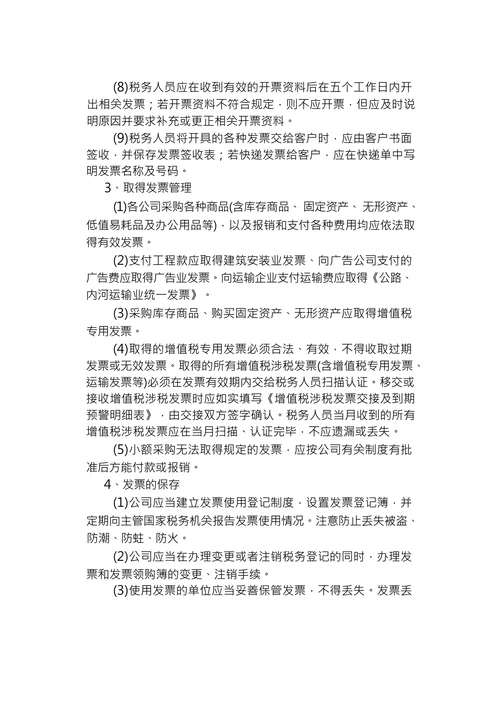 (8)税务人员应在收到有效的开票资料后在五个工作日内开出相关发票；若开票资料不符合规定，则不应开票，但应及时说明原因并要求补充或更正相关开票资料。

(9)税务人员将开具的各种发票交给客户时，应由客户书面签收，并保存发票签收表；若快递发票给客户，应在快递单中写明发票名称及号码。

3、取得发票管理

(1)各公司采购各种商品(含库存商品、固定资产、无形资产、低值易耗品及办公用品等)，以及报销和支付各种费用均应依法取得有效发票。

(2)支付工程款应取得建筑安装业发票、向广告公司支付的广告费应取得广告业发票。向运输企业支付运输费应取得《公路、内河运输业统一发票》。

(3)采购库存商品、购买固定资产、无形资产应取得增值税专用发票。

(4)取得的增值税专用发票必须合法、有效，不得收取过期发票或无效发票。取得的所有增值税涉税发票(含增值税专用发票、运输发票等)必须在发票有效期内交给税务人员扫描认证。移交或接收增值税涉税发票时应如实填写《增值税涉税发票交接及到期预警明细表》，由交接双方签字确认。税务人员当月收到的所有增值税涉税发票应在当月扫描、认证完毕，不应遗漏或丢失。

(5)小额采购无法取得规定的发票，应按公司有关制度有批准后方能付款或报销。

4、发票的保存

(1)公司应当建立发票使用登记制度，设置发票登记簿，并定期向主管国家税务机关报告发票使用情况。注意防止丢失被盗、防潮、防蛀、防火。

(2)公司应当在办理变更或者注销税务登记的同时，办理发票和发票领购簿的变更、注销手续。

(3)使用发票的单位应当妥善保管发票，不得丢失。发票丢